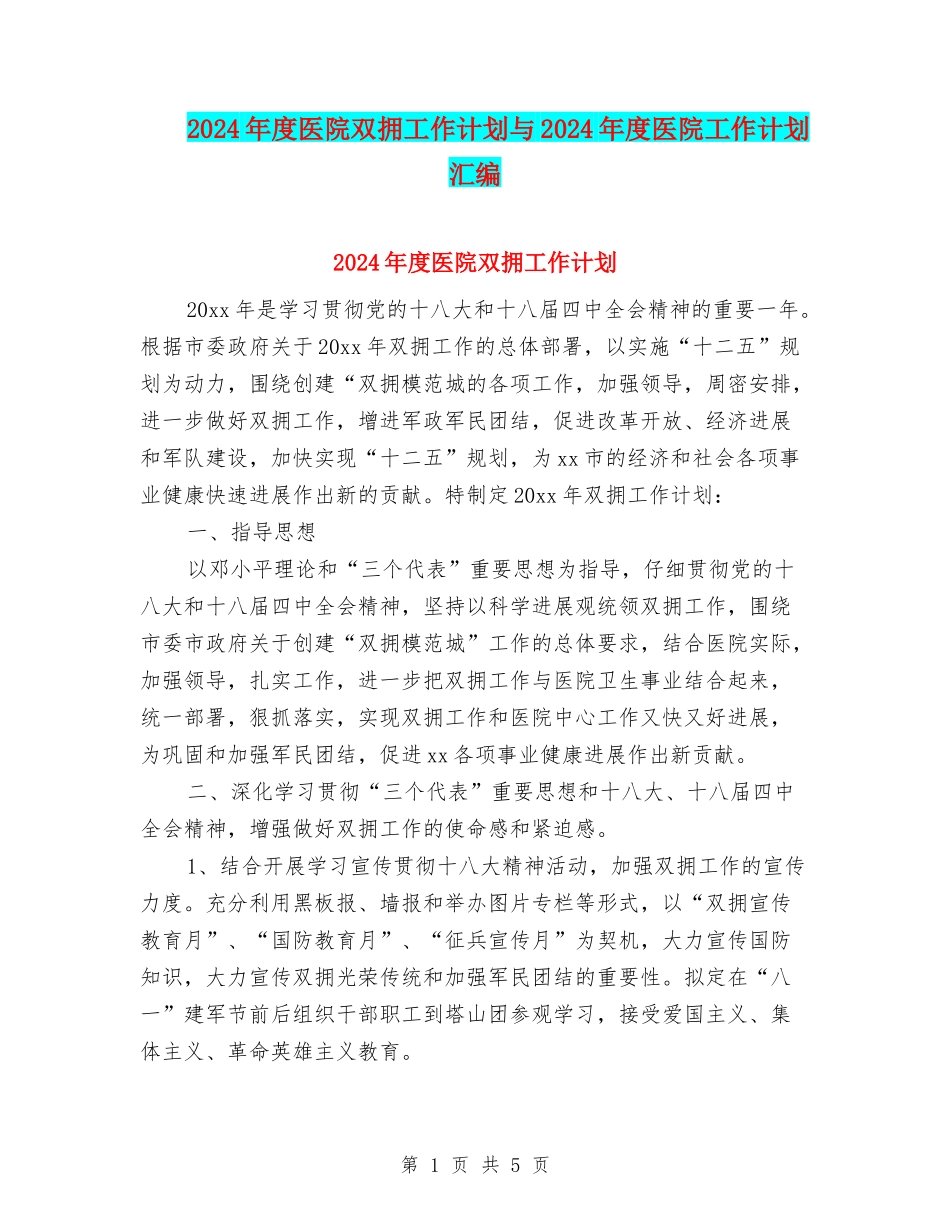 2024年度医院双拥工作计划与2024年度医院工作计划汇编

2024年度医院双拥工作计划

20xx年是学习贯彻党的十八大和十八届四中全会精神的重要一年。根据市委政府关于20xx年双拥工作的总体部署，以实施“十二五”规划为动力，围绕创建“双拥模范城的各项工作，加强领导，周密安排，进一步做好双拥工作，增进军政军民团结，促进改革开放、经济进展和军队建设，加快实现“十二五”规划，为xx市的经济和社会各项事业健康快速进展作出新的贡献。特制定20xx年双拥工作计划：

一、指导思想

以邓小平理论和“三个代表”重要思想为指导，仔细贯彻党的十八大和十八届四中全会精神，坚持以科学进展观统领双拥工作，围绕市委市政府关于创建“双拥模范城”工作的总体要求，结合医院实际，加强领导，扎实工作，进一步把双拥工作与医院卫生事业结合起来，统一部署，狠抓落实，实现双拥工作和医院中心工作又快又好进展，为巩固和加强军民团结，促进xx各项事业健康进展作出新贡献。

二、深化学习贯彻“三个代表”重要思想和十八大、十八届四中全会精神，增强做好双拥工作的使命感和紧迫感。

1、结合开展学习宣传贯彻十八大精神活动，加强双拥工作的宣传力度。充分利用黑板报、墙报和举办图片专栏等形式，以“双拥宣传教育月”、“国防教育月”、“征兵宣传月”为契机，大力宣传国防知识，大力宣传双拥光荣传统和加强军民团结的重要性。拟定在“八一”建军节前后组织干部职工到塔山团参观学习，接受爱国主义、集体主义、革命英雄主义教育。

第 1 页 共 5 页